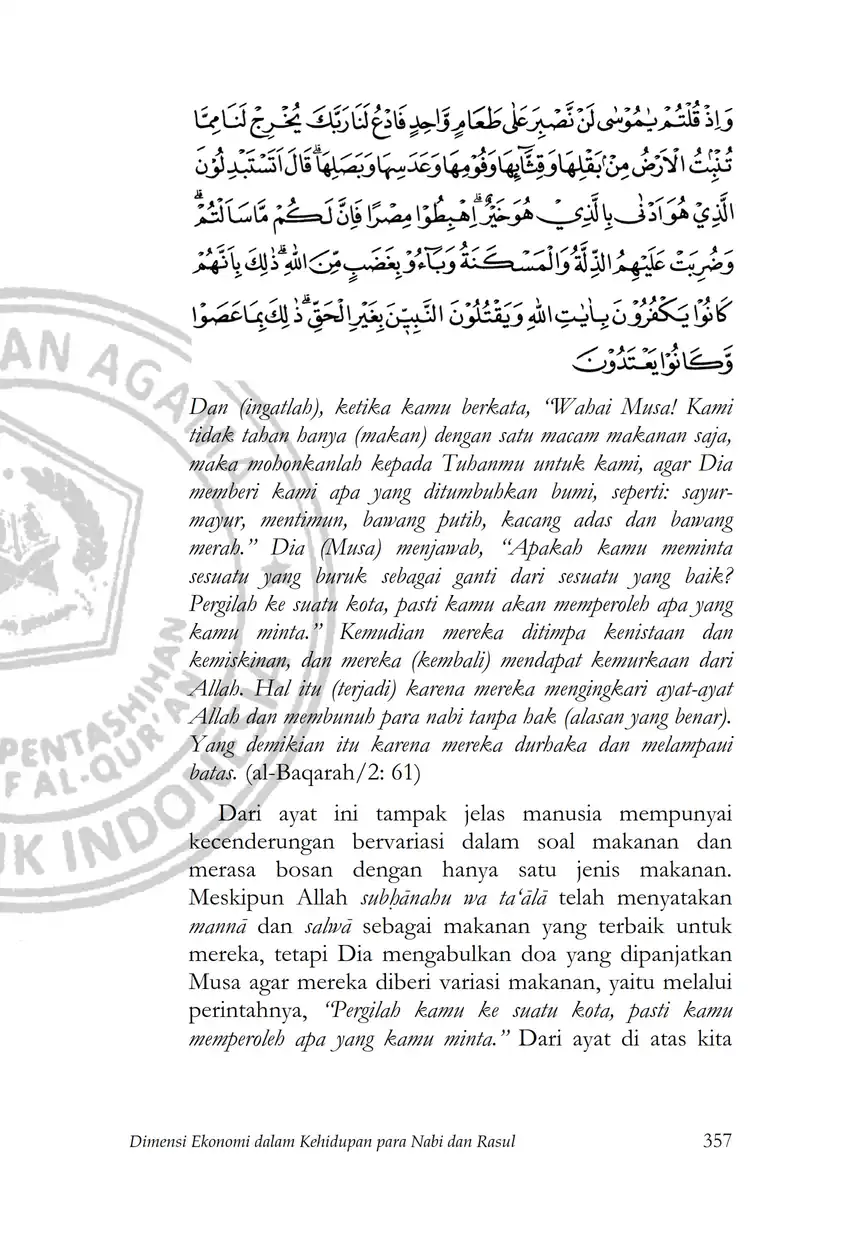 وَاِذْ قُلْتُمْ يٰمُوْسٰى لَنْ نَّصْبِرَ عَلٰى طَعَامٍ وَّاحِدٍ فَادْعُ لَنَا رَبَّكَ يُخْرِجْ لَنَا مِمَّا تُنْۢبِتُ الْاَرْضُ مِنْۢ بَقْلِهَا وَقِثَّاۤىِٕهَا وَفُوْمِهَا وَعَدَسِهَا وَبَصَلِهَا ۗ قَالَ اَتَسْتَبْدِلُوْنَ الَّذِيْ هُوَ اَدْنٰى بِالَّذِيْ هُوَ خَيْرٌ ۗ اِهْبِطُوْا مِصْرًا فَاِنَّ لَكُمْ مَّا سَاَلْتُمْ ۗ وَضُرِبَتْ عَلَيْهِمُ الذِّلَّةُ وَالْمَسْكَنَةُ وَبَاۤءُوْ بِغَضَبٍ مِّنَ اللّٰهِ ۗ ذٰلِكَ بِاَنَّهُمْ كَانُوْا يَكْفُرُوْنَ بِاٰيٰتِ اللّٰهِ وَيَقْتُلُوْنَ النَّبِيّٖنَ بِغَيْرِ الْحَقِّ ۗ ذٰلِكَ بِمَا عَصَوْا وَّكَانُوْا يَعْتَدُوْنَ

Dan (ingatlah), ketika kamu berkata, "Wahai Musa! Kami tidak tahan hanya (makan) dengan satu macam makanan saja, maka mohonkanlah kepada Tuhanmu untuk kami, agar Dia memberi kami apa yang ditumbuhkan bumi, seperti: sayur-mayur, mentimun, bawang putih, kacang adas dan bawang merah." Dia (Musa) menjawab, "Apakah kamu meminta sesuatu yang buruk sebagai ganti dari sesuatu yang baik? Pergilah ke suatu kota, pasti kamu akan memperoleh apa yang kamu minta." Kemudian mereka ditimpa kenistaan dan kemiskinan, dan mereka (kembali) mendapat kemurkaan dari Allah. Hal itu (terjadi) karena mereka mengingkari ayat-ayat Allah dan membunuh para nabi tanpa hak (alasan yang benar). Yang demikian itu karena mereka durhaka dan melampaui batas. (al-Baqarah/2: 61)

Dari ayat ini tampak jelas manusia mempunyai kecenderungan bervariasi dalam soal makanan dan merasa bosan dengan hanya satu jenis makanan. Meskipun Allah subḥānahu wa ta'ālā telah menyatakan mannā dan salwā sebagai makanan yang terbaik untuk mereka, tetapi Dia mengabulkan doa yang dipanjatkan Musa agar mereka diberi variasi makanan, yaitu melalui perintahnya, "Pergilah kamu ke suatu kota, pasti kamu memperoleh apa yang kamu minta." Dari ayat di atas kita

Dimensi Ekonomi dalam Kehidupan para Nabi dan Rasul 357